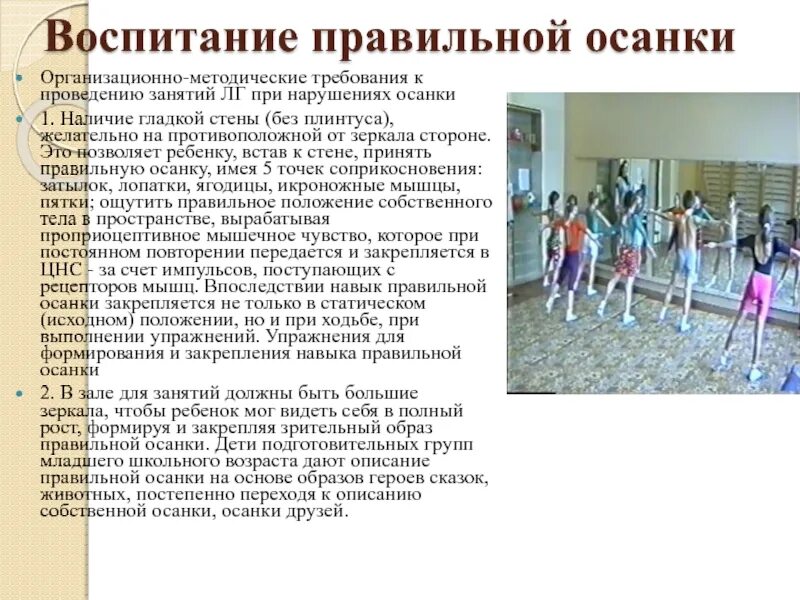 Воспитание правильной осанки

Организационно-методические требования к проведению занятий ЛГ при нарушениях осанки

1. Наличие гладкой стены (без плинтуса), желательно на противоположной от зеркала стороне. Это позволяет ребенку, встав к стене, принять правильную осанку, имея 5 точек соприкосновения: затылок, лопатки, ягодицы, икроножные мышцы, пятки; ощутить правильное положение собственного тела в пространстве, вырабатывая проприоцептивное мышечное чувство, которое при постоянном повторении передается и закрепляется в ЦНС - за счет импульсов, поступающих с рецепторов мышц. Впоследствии навык правильной осанки закрепляется не только в статическом (исходном) положении, но и при ходьбе, при выполнении упражнений. Упражнения для формирования и закрепления навыка правильной осанки

2. В зале для занятий должны быть большие зеркала, чтобы ребенок мог видеть себя в полный рост, формируя и закрепляя зрительный образ правильной осанки. Дети подготовительных групп младшего школьного возраста дают описание правильной осанки на основе образов героев сказок, животных, постепенно переходя к описанию собственной осанки, осанки друзей.